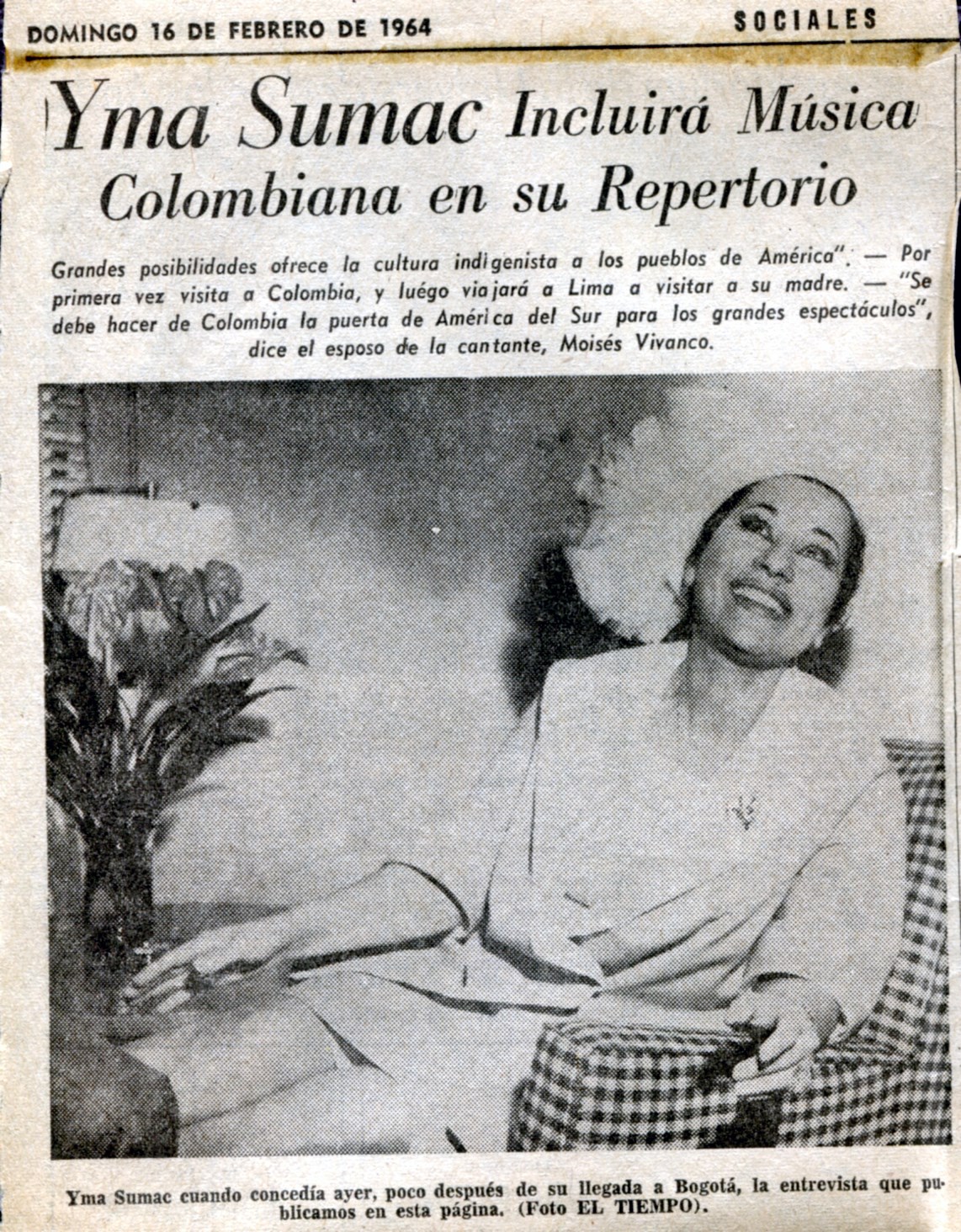 DOMINGO 16 DE FEBRERO DE 1964 SOCIALES

Yma Sumac Incluirá Música Colombiana en su Repertorio

Grandes posibilidades ofrece la cultura indigenista a los pueblos de América". — Por primera vez visita a Colombia, y luégo viajará a Lima a visitar a su madre. — "Se debe hacer de Colombia la puerta de América del Sur para los grandes espectáculos", dice el esposo de la cantante, Moisés Vivanco.

Yma Sumac cuando concedía ayer, poco después de su llegada a Bogotá, la entrevista que publicamos en esta página. (Foto EL TIEMPO).